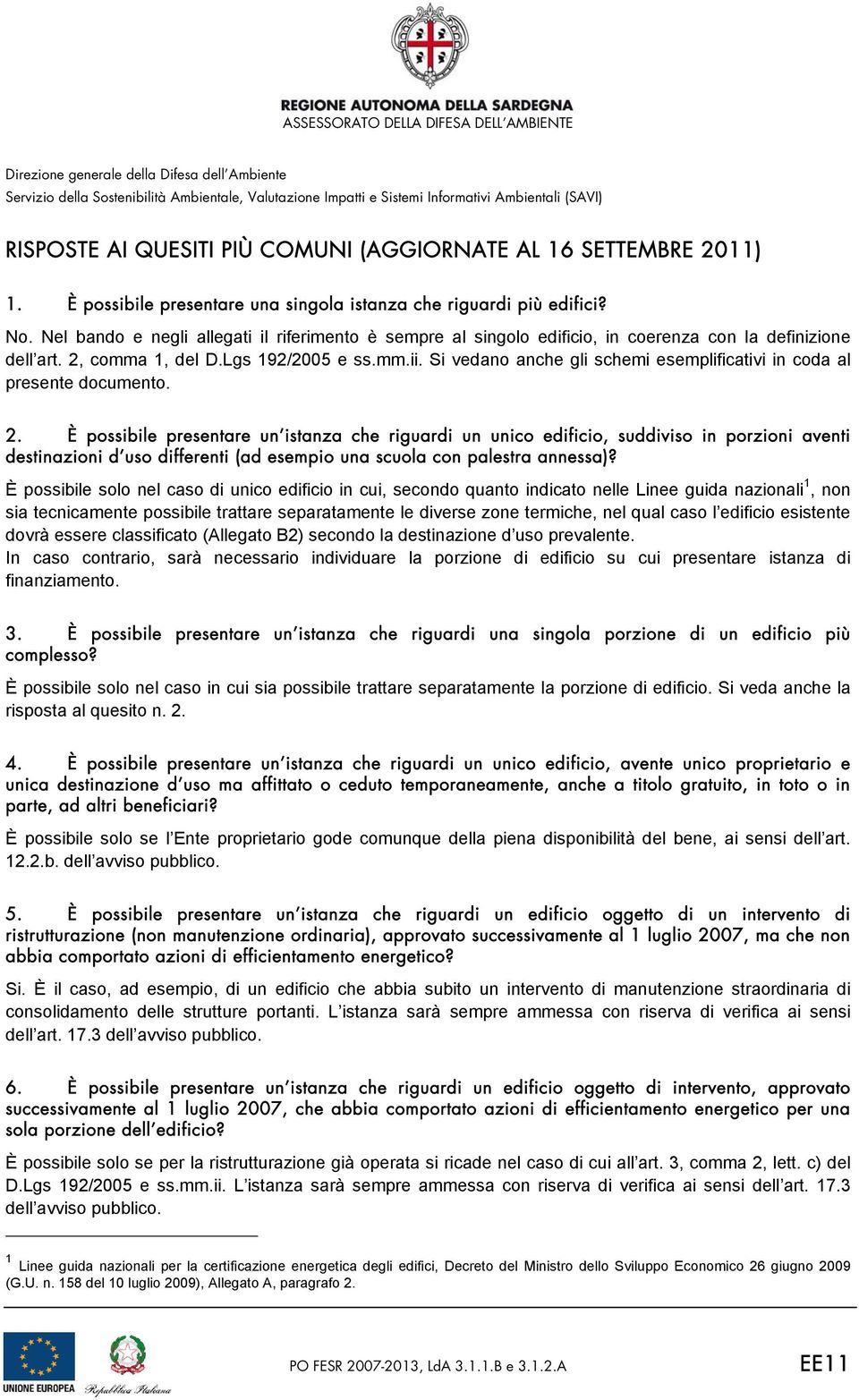 REGIONE AUTONOMA DELLA SARDEGNA
ASSESSORATO DELLA DIFESA DELL'AMBIENTE

Direzione generale della Difesa dell'Ambiente
Servizio della Sostenibilità Ambientale, Valutazione Impatti e Sistemi Informativi Ambientali (SAVI)

RISPOSTE AI QUESITI PIÙ COMUNI (AGGIORNATE AL 16 SETTEMBRE 2011)

1. È possibile presentare una singola istanza che riguardi più edifici?

No. Nel bando e negli allegati il riferimento è sempre al singolo edificio, in coerenza con la definizione dell'art. 2, comma 1, del D.Lgs 192/2005 e ss.mm.ii. Si vedano anche gli schemi esemplificativi in coda al presente documento.

2. È possibile presentare un'istanza che riguardi un unico edificio, suddiviso in porzioni aventi destinazioni d'uso differenti (ad esempio una scuola con palestra annessa)?

È possibile solo nel caso di unico edificio in cui, secondo quanto indicato nelle Linee guida nazionali$^1$, non sia tecnicamente possibile trattare separatamente le diverse zone termiche, nel qual caso l'edificio esistente dovrà essere classificato (Allegato B2) secondo la destinazione d'uso prevalente.
In caso contrario, sarà necessario individuare la porzione di edificio su cui presentare istanza di finanziamento.

3. È possibile presentare un'istanza che riguardi una singola porzione di un edificio più complesso?

È possibile solo nel caso in cui sia possibile trattare separatamente la porzione di edificio. Si veda anche la risposta al quesito n. 2.

4. È possibile presentare un'istanza che riguardi un unico edificio, avente unico proprietario e unica destinazione d'uso ma affittato o ceduto temporaneamente, anche a titolo gratuito, in toto o in parte, ad altri beneficiari?

È possibile solo se l'Ente proprietario gode comunque della piena disponibilità del bene, ai sensi dell'art. 12.2.b. dell'avviso pubblico.

5. È possibile presentare un'istanza che riguardi un edificio oggetto di un intervento di ristrutturazione (non manutenzione ordinaria), approvato successivamente al 1 luglio 2007, ma che non abbia comportato azioni di efficientamento energetico?

Si. È il caso, ad esempio, di un edificio che abbia subito un intervento di manutenzione straordinaria di consolidamento delle strutture portanti. L'istanza sarà sempre ammessa con riserva di verifica ai sensi dell'art. 17.3 dell'avviso pubblico.

6. È possibile presentare un'istanza che riguardi un edificio oggetto di intervento, approvato successivamente al 1 luglio 2007, che abbia comportato azioni di efficientamento energetico per una sola porzione dell'edificio?

È possibile solo se per la ristrutturazione già operata si ricade nel caso di cui all'art. 3, comma 2, lett. c) del D.Lgs 192/2005 e ss.mm.ii. L'istanza sarà sempre ammessa con riserva di verifica ai sensi dell'art. 17.3 dell'avviso pubblico.

$^1$ Linee guida nazionali per la certificazione energetica degli edifici, Decreto del Ministro dello Sviluppo Economico 26 giugno 2009 (G.U. n. 158 del 10 luglio 2009), Allegato A, paragrafo 2.

UNIONE EUROPEA Repubblica Italiana PO FESR 2007-2013, LdA 3.1.1.B e 3.1.2.A EE11